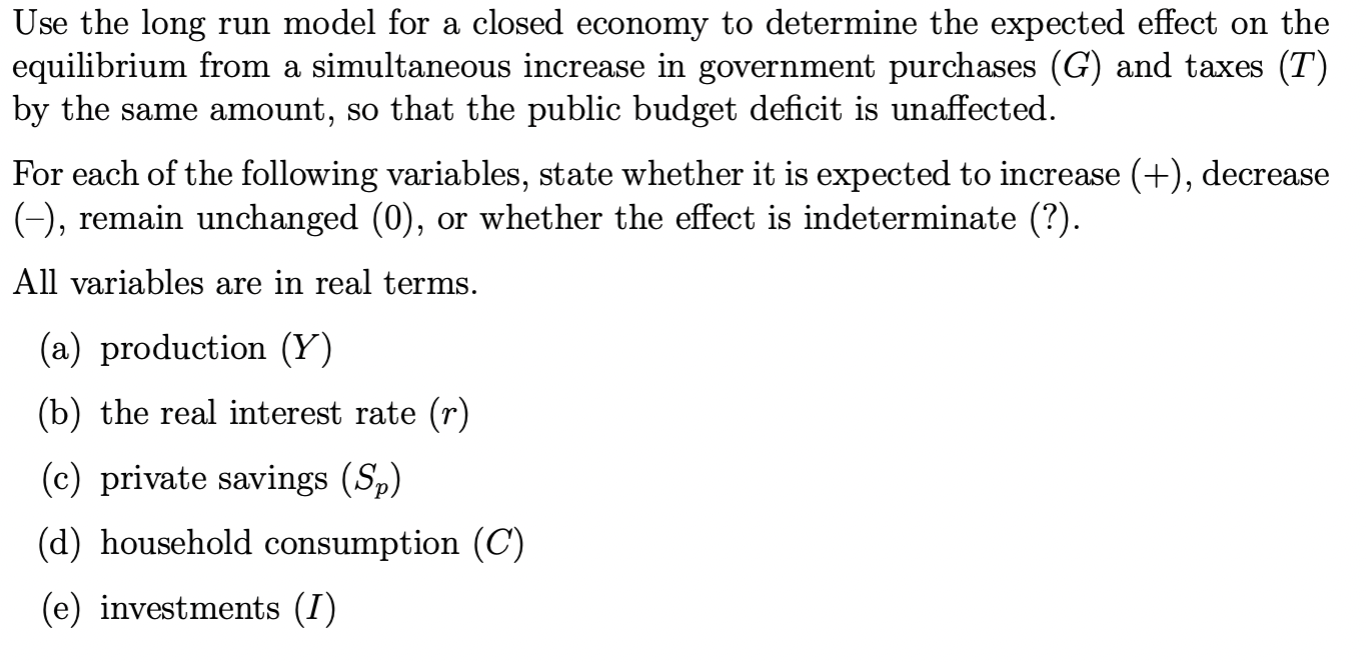 Use the long run model for a closed economy to determine the expected effect on the equilibrium from a simultaneous increase in government purchases ($G$) and taxes ($T$) by the same amount, so that the public budget deficit is unaffected.

For each of the following variables, state whether it is expected to increase (+), decrease (–), remain unchanged (0), or whether the effect is indeterminate (?).

All variables are in real terms.

(a) production ($Y$)

(b) the real interest rate ($r$)

(c) private savings ($S_p$)

(d) household consumption ($C$)

(e) investments ($I$)